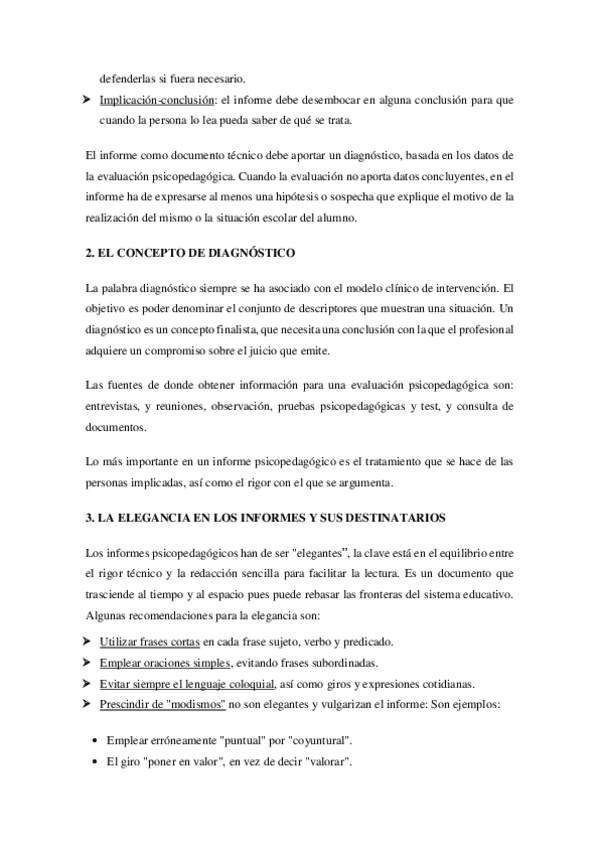 defenderlas si fuera necesario.

➤ Implicación-conclusión: el informe debe desembocar en alguna conclusión para que cuando la persona lo lea pueda saber de qué se trata.

El informe como documento técnico debe aportar un diagnóstico, basada en los datos de la evaluación psicopedagógica. Cuando la evaluación no aporta datos concluyentes, en el informe ha de expresarse al menos una hipótesis o sospecha que explique el motivo de la realización del mismo o la situación escolar del alumno.

2. EL CONCEPTO DE DIAGNÓSTICO

La palabra diagnóstico siempre se ha asociado con el modelo clínico de intervención. El objetivo es poder denominar el conjunto de descriptores que muestran una situación. Un diagnóstico es un concepto finalista, que necesita una conclusión con la que el profesional adquiere un compromiso sobre el juicio que emite.

Las fuentes de donde obtener información para una evaluación psicopedagógica son: entrevistas, y reuniones, observación, pruebas psicopedagógicas y test, y consulta de documentos.

Lo más importante en un informe psicopedagógico es el tratamiento que se hace de las personas implicadas, así como el rigor con el que se argumenta.

3. LA ELEGANCIA EN LOS INFORMES Y SUS DESTINATARIOS

Los informes psicopedagógicos han de ser "elegantes", la clave está en el equilibrio entre el rigor técnico y la redacción sencilla para facilitar la lectura. Es un documento que trasciende al tiempo y al espacio pues puede rebasar las fronteras del sistema educativo. Algunas recomendaciones para la elegancia son:

➤ Utilizar frases cortas en cada frase sujeto, verbo y predicado.
➤ Emplear oraciones simples, evitando frases subordinadas.
➤ Evitar siempre el lenguaje coloquial, así como giros y expresiones cotidianas.
➤ Prescindir de "modismos" no son elegantes y vulgarizan el informe: Son ejemplos:

• Emplear erróneamente "puntual" por "coyuntural".
• El giro "poner en valor", en vez de decir "valorar".